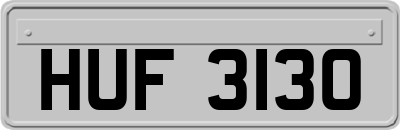 HUF 3130